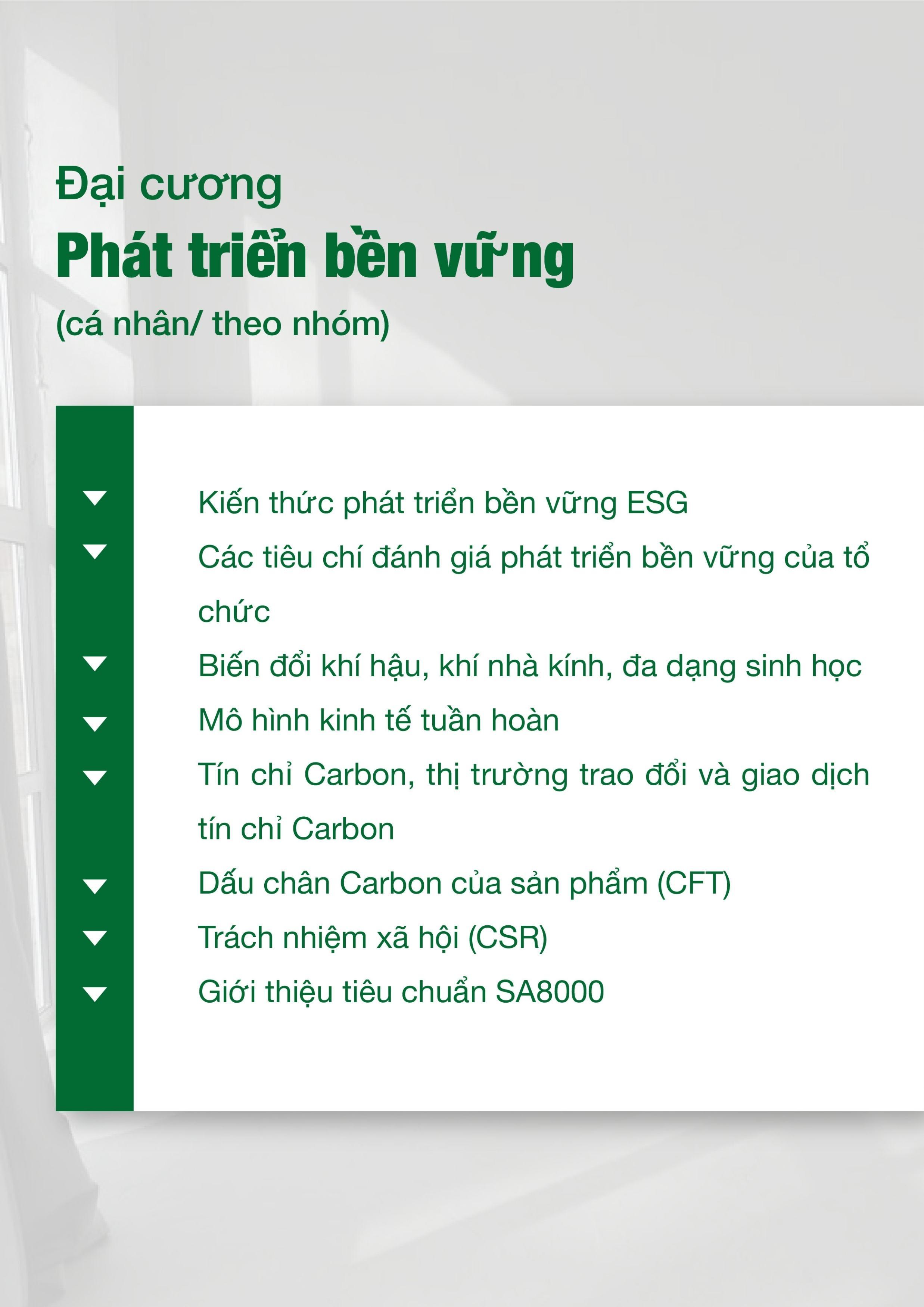 Đại cương
Phát triển bền vững
(cá nhân/ theo nhóm)

Kiến thức phát triển bền vững ESG
Các tiêu chí đánh giá phát triển bền vững của tổ chức
Biến đổi khí hậu, khí nhà kính, đa dạng sinh học
Mô hình kinh tế tuần hoàn
Tín chỉ Carbon, thị trường trao đổi và giao dịch tín chỉ Carbon
Dấu chân Carbon của sản phẩm (CFT)
Trách nhiệm xã hội (CSR)
Giới thiệu tiêu chuẩn SA8000